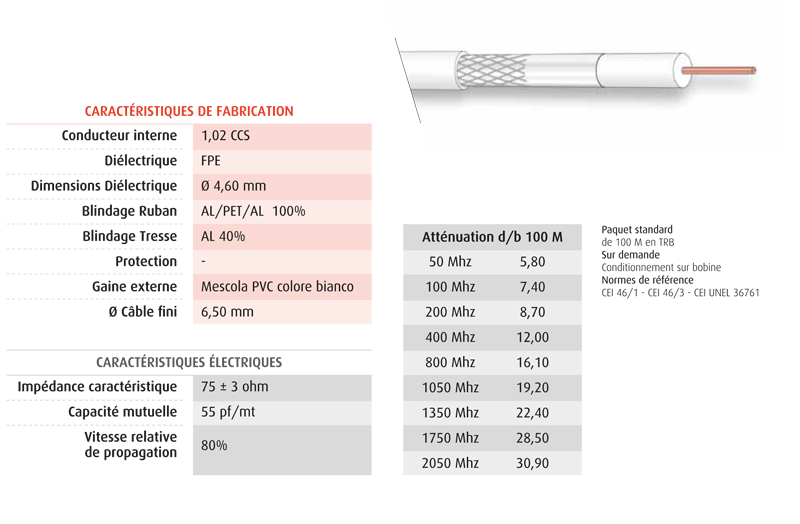 CARACTÉRISTIQUES DE FABRICATION

| Conducteur interne | 1,02 CCS |
|---|---|
| Diélectrique | FPE |
| Dimensions Diélectrique | Ø 4,60 mm |
| Blindage Ruban | AL/PET/AL 100% |
| Blindage Tresse | AL 40% |
| Protection | - |
| Gaine externe | Mescola PVC colore bianco |
| Ø Câble fini | 6,50 mm |

CARACTÉRISTIQUES ÉLECTRIQUES

| Impédance caractéristique | 75 ± 3 ohm |
|---|---|
| Capacité mutuelle | 55 pf/mt |
| Vitesse relative de propagation | 80% |

| Atténuation d/b 100 M | |
|---|---|
| 50 Mhz | 5,80 |
| 100 Mhz | 7,40 |
| 200 Mhz | 8,70 |
| 400 Mhz | 12,00 |
| 800 Mhz | 16,10 |
| 1050 Mhz | 19,20 |
| 1350 Mhz | 22,40 |
| 1750 Mhz | 28,50 |
| 2050 Mhz | 30,90 |

Paquet standard
de 100 M en TRB
Sur demande
Conditionnement sur bobine
Normes de référence
CEI 46/1 - CEI 46/3 - CEI UNEL 36761